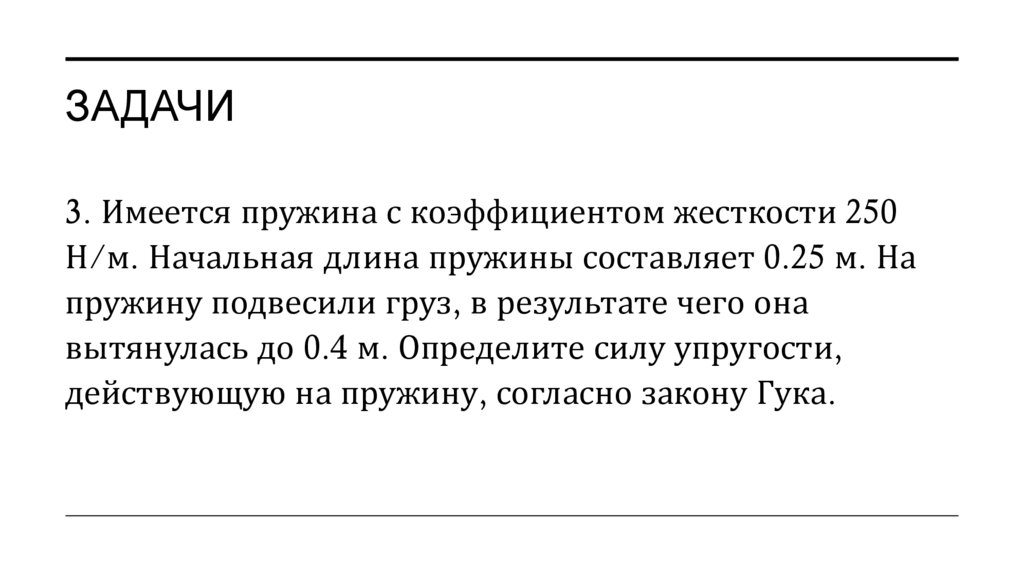 ЗАДАЧИ

3. Имеется пружина с коэффициентом жесткости 250 Н/м. Начальная длина пружины составляет 0.25 м. На пружину подвесили груз, в результате чего она вытянулась до 0.4 м. Определите силу упругости, действующую на пружину, согласно закону Гука.